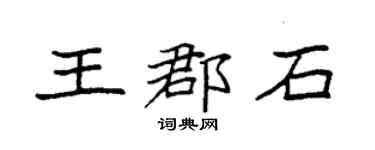 王郡石

词典网